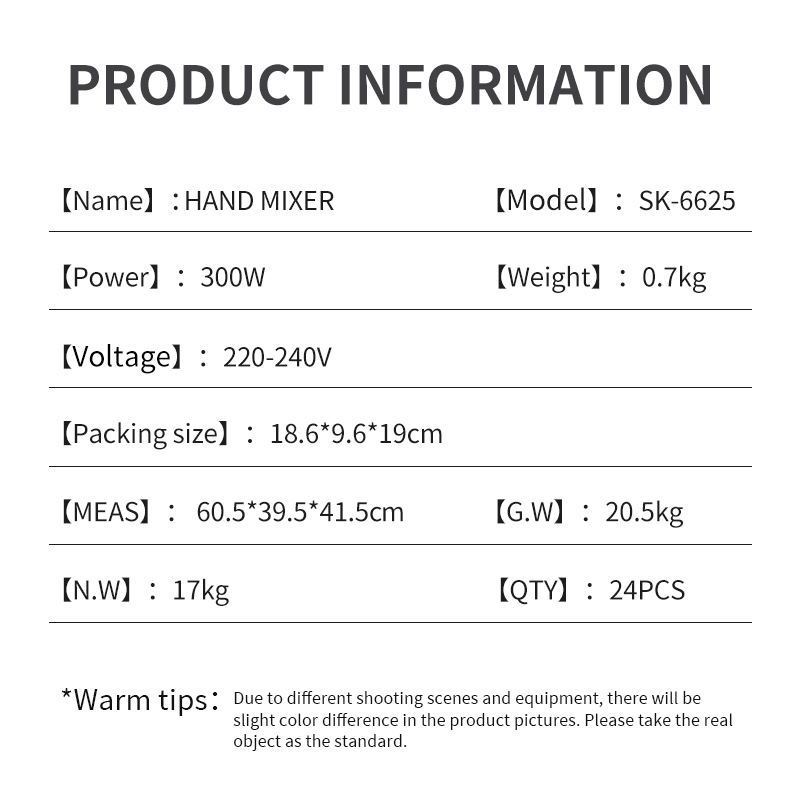 PRODUCT INFORMATION

【Name】: HAND MIXER 【Model】: SK-6625

【Power】: 300W 【Weight】: 0.7kg

【Voltage】: 220-240V

【Packing size】: 18.6*9.6*19cm

【MEAS】: 60.5*39.5*41.5cm 【G.W】: 20.5kg

【N.W】: 17kg 【QTY】: 24PCS

*Warm tips: Due to different shooting scenes and equipment, there will be slight color difference in the product pictures. Please take the real object as the standard.